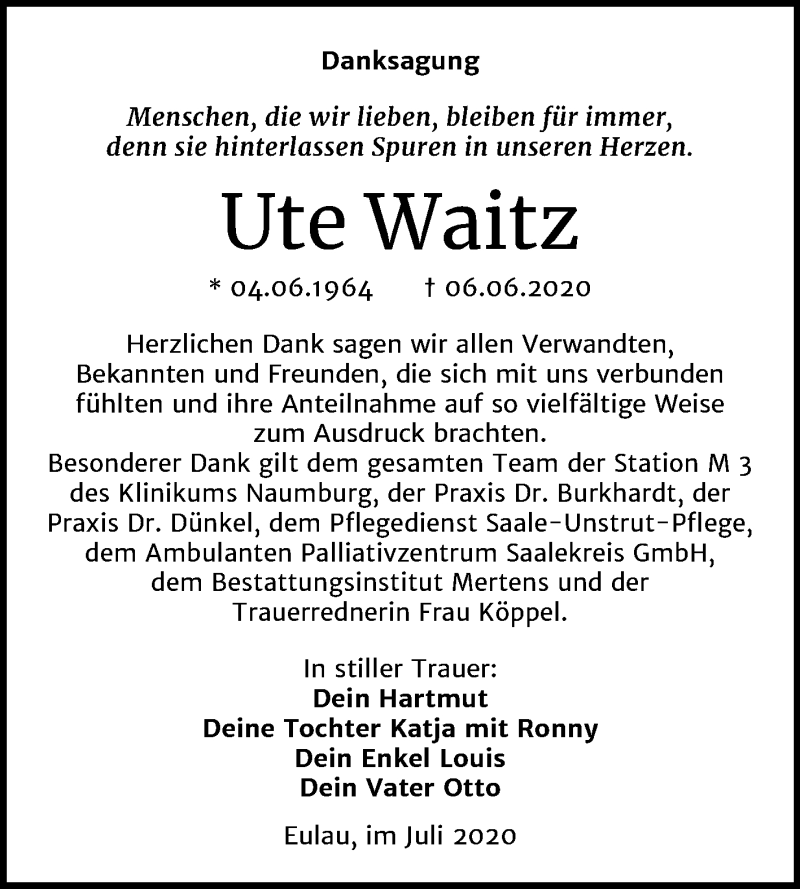 Danksagung

Menschen, die wir lieben, bleiben für immer, denn sie hinterlassen Spuren in unseren Herzen.

Ute Waitz

* 04.06.1964 † 06.06.2020

Herzlichen Dank sagen wir allen Verwandten, Bekannten und Freunden, die sich mit uns verbunden fühlten und ihre Anteilnahme auf so vielfältige Weise zum Ausdruck brachten.
Besonderer Dank gilt dem gesamten Team der Station M 3 des Klinikums Naumburg, der Praxis Dr. Burkhardt, der Praxis Dr. Dünkel, dem Pflegedienst Saale-Unstrut-Pflege, dem Ambulanten Palliativzentrum Saalekreis GmbH, dem Bestattungsinstitut Mertens und der Trauerrednerin Frau Köppel.

In stiller Trauer:
Dein Hartmut
Deine Tochter Katja mit Ronny
Dein Enkel Louis
Dein Vater Otto

Eulau, im Juli 2020